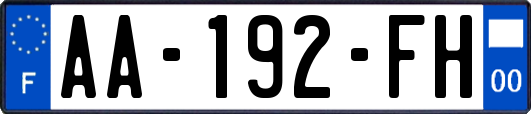 F AA-192-FH 00